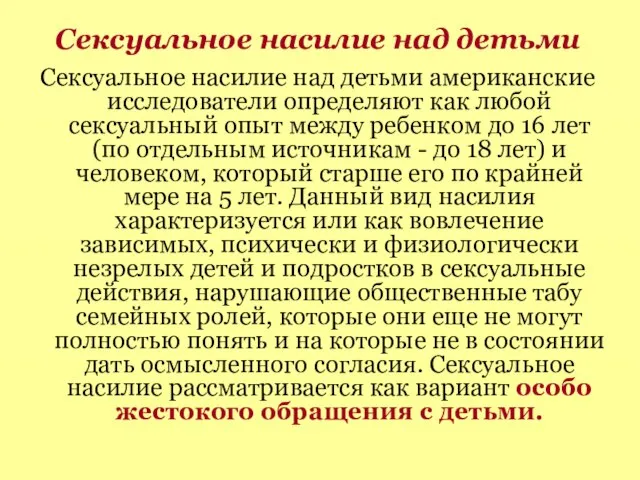 Сексуальное насилие над детьми

Сексуальное насилие над детьми американские исследователи определяют как любой сексуальный опыт между ребенком до 16 лет (по отдельным источникам - до 18 лет) и человеком, который старше его по крайней мере на 5 лет. Данный вид насилия характеризуется или как вовлечение зависимых, психически и физиологически незрелых детей и подростков в сексуальные действия, нарушающие общественные табу семейных ролей, которые они еще не могут полностью понять и на которые не в состоянии дать осмысленного согласия. Сексуальное насилие рассматривается как вариант особо жестокого обращения с детьми.